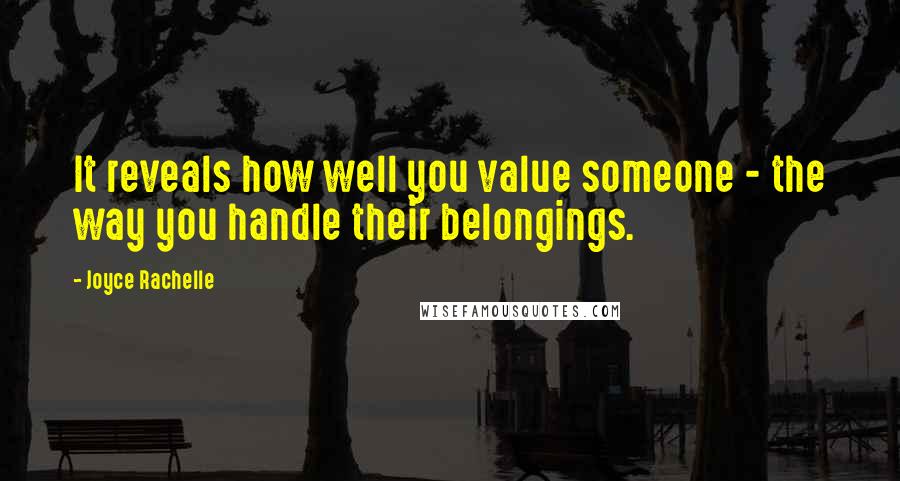 It reveals how well you value someone - the way you handle their belongings.

- Joyce Rachelle

WISEFAMOUSQUOTES.COM